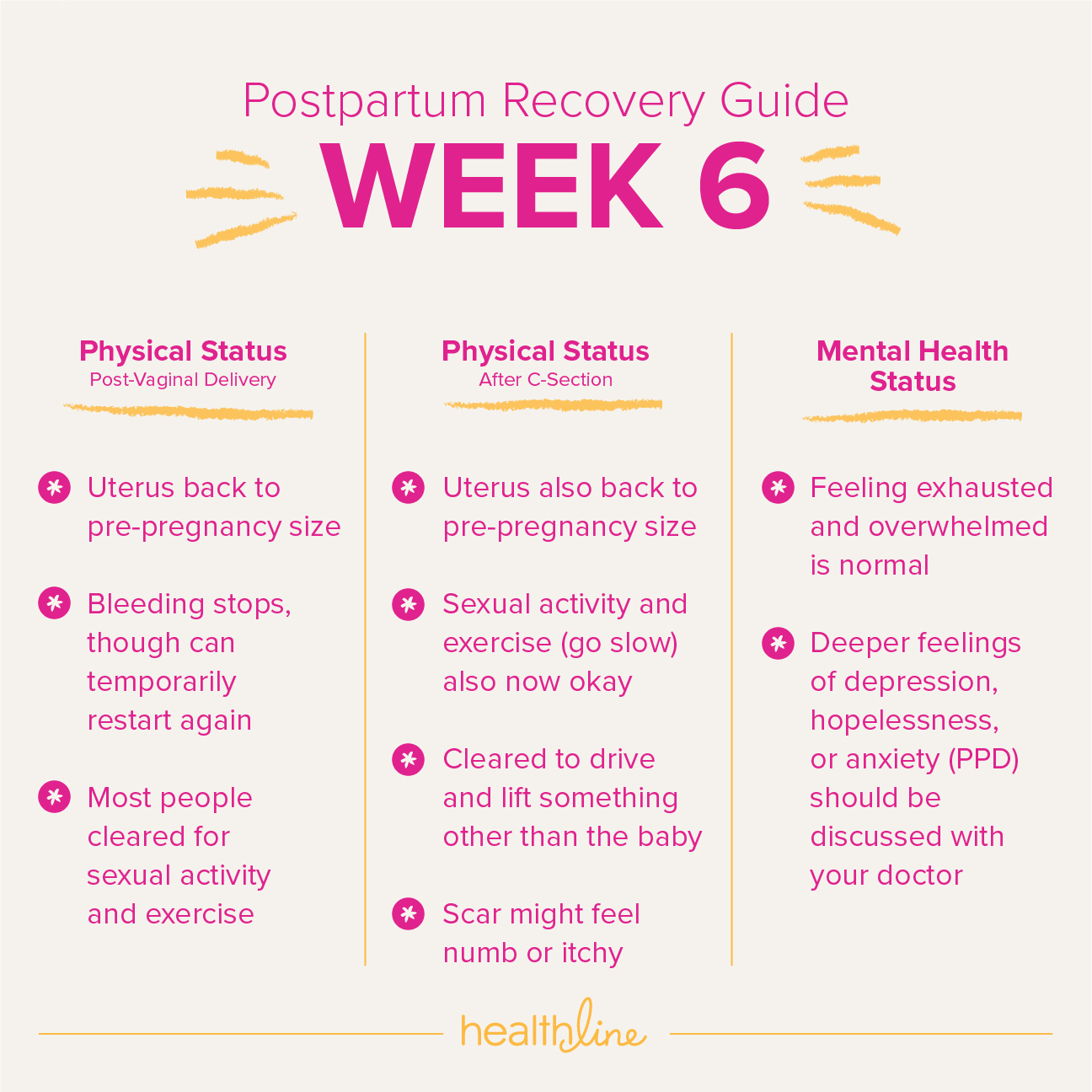 Postpartum Recovery Guide
WEEK 6

Physical Status
Post-Vaginal Delivery

Uterus back to pre-pregnancy size

Bleeding stops, though can temporarily restart again

Most people cleared for sexual activity and exercise

Physical Status
After C-Section

Uterus also back to pre-pregnancy size

Sexual activity and exercise (go slow) also now okay

Cleared to drive and lift something other than the baby

Scar might feel numb or itchy

Mental Health Status

Feeling exhausted and overwhelmed is normal

Deeper feelings of depression, hopelessness, or anxiety (PPD) should be discussed with your doctor

healthline